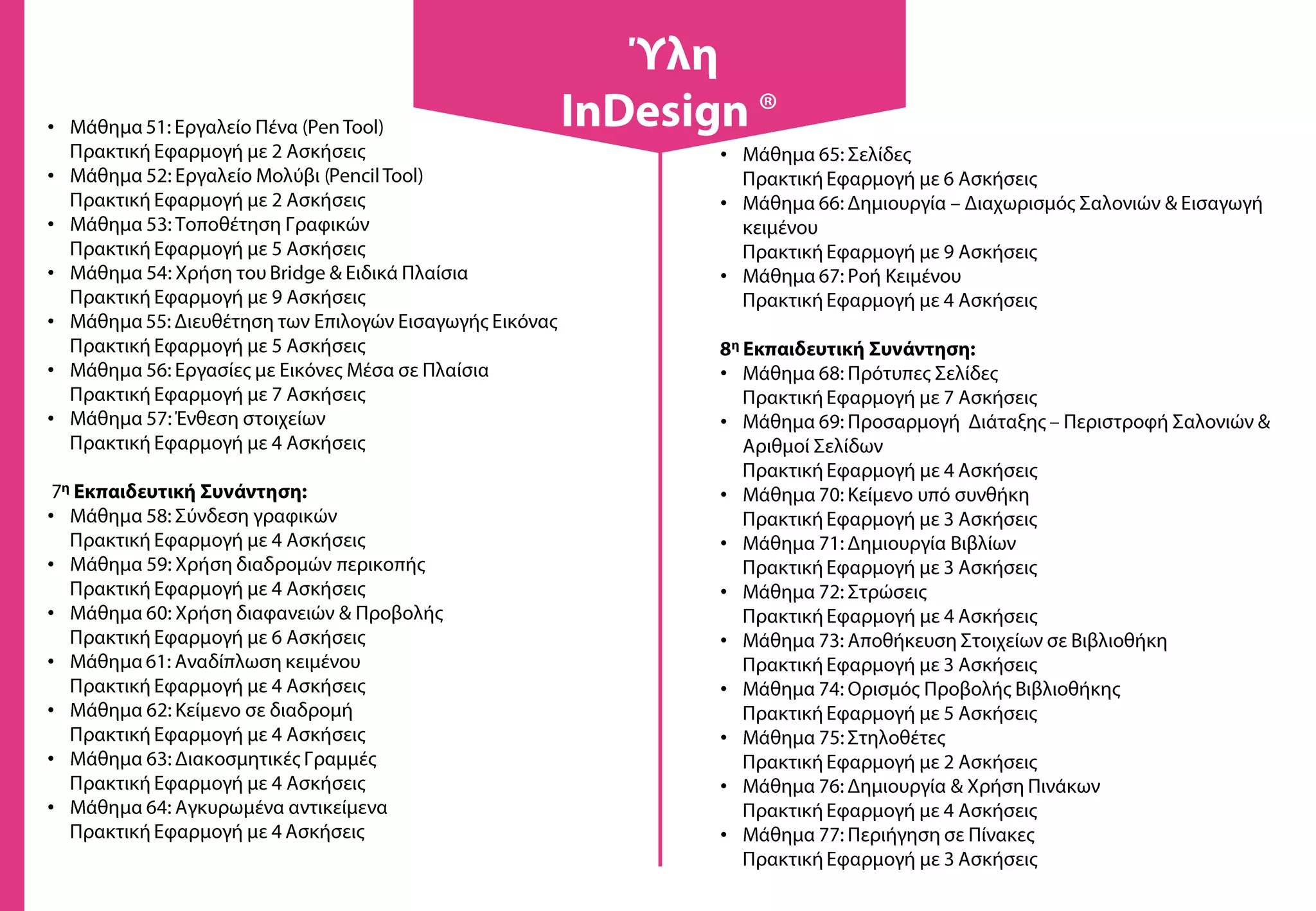 Ύλη
InDesign ®

• Μάθημα 51: Εργαλείο Πένα (Pen Tool)
Πρακτική Εφαρμογή με 2 Ασκήσεις
• Μάθημα 52: Εργαλείο Μολύβι (Pencil Tool)
Πρακτική Εφαρμογή με 2 Ασκήσεις
• Μάθημα 53: Τοποθέτηση Γραφικών
Πρακτική Εφαρμογή με 5 Ασκήσεις
• Μάθημα 54: Χρήση του Bridge & Ειδικά Πλαίσια
Πρακτική Εφαρμογή με 9 Ασκήσεις
• Μάθημα 55: Διευθέτηση των Επιλογών Εισαγωγής Εικόνας
Πρακτική Εφαρμογή με 5 Ασκήσεις
• Μάθημα 56: Εργασίες με Εικόνες Μέσα σε Πλαίσια
Πρακτική Εφαρμογή με 7 Ασκήσεις
• Μάθημα 57: Ένθεση στοιχείων
Πρακτική Εφαρμογή με 4 Ασκήσεις

7η Εκπαιδευτική Συνάντηση:
• Μάθημα 58: Σύνδεση γραφικών
Πρακτική Εφαρμογή με 4 Ασκήσεις
• Μάθημα 59: Χρήση διαδρομών περικοπής
Πρακτική Εφαρμογή με 4 Ασκήσεις
• Μάθημα 60: Χρήση διαφανειών & Προβολής
Πρακτική Εφαρμογή με 6 Ασκήσεις
• Μάθημα 61: Αναδίπλωση κειμένου
Πρακτική Εφαρμογή με 4 Ασκήσεις
• Μάθημα 62: Κείμενο σε διαδρομή
Πρακτική Εφαρμογή με 4 Ασκήσεις
• Μάθημα 63: Διακοσμητικές Γραμμές
Πρακτική Εφαρμογή με 4 Ασκήσεις
• Μάθημα 64: Αγκυρωμένα αντικείμενα
Πρακτική Εφαρμογή με 4 Ασκήσεις

• Μάθημα 65: Σελίδες
Πρακτική Εφαρμογή με 6 Ασκήσεις
• Μάθημα 66: Δημιουργία – Διαχωρισμός Σαλονιών & Εισαγωγή κειμένου
Πρακτική Εφαρμογή με 9 Ασκήσεις
• Μάθημα 67: Ροή Κειμένου
Πρακτική Εφαρμογή με 4 Ασκήσεις

8η Εκπαιδευτική Συνάντηση:
• Μάθημα 68: Πρότυπες Σελίδες
Πρακτική Εφαρμογή με 7 Ασκήσεις
• Μάθημα 69: Προσαρμογή Διάταξης – Περιστροφή Σαλονιών & Αριθμοί Σελίδων
Πρακτική Εφαρμογή με 4 Ασκήσεις
• Μάθημα 70: Κείμενο υπό συνθήκη
Πρακτική Εφαρμογή με 3 Ασκήσεις
• Μάθημα 71: Δημιουργία Βιβλίων
Πρακτική Εφαρμογή με 3 Ασκήσεις
• Μάθημα 72: Στρώσεις
Πρακτική Εφαρμογή με 4 Ασκήσεις
• Μάθημα 73: Αποθήκευση Στοιχείων σε Βιβλιοθήκη
Πρακτική Εφαρμογή με 3 Ασκήσεις
• Μάθημα 74: Ορισμός Προβολής Βιβλιοθήκης
Πρακτική Εφαρμογή με 5 Ασκήσεις
• Μάθημα 75: Στηλοθέτες
Πρακτική Εφαρμογή με 2 Ασκήσεις
• Μάθημα 76: Δημιουργία & Χρήση Πινάκων
Πρακτική Εφαρμογή με 4 Ασκήσεις
• Μάθημα 77: Περιήγηση σε Πίνακες
Πρακτική Εφαρμογή με 3 Ασκήσεις